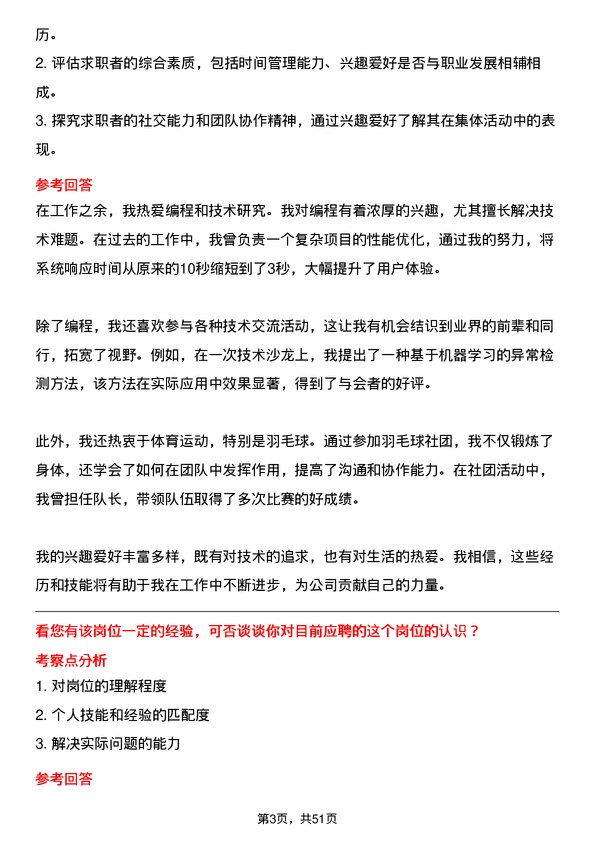 历。

2. 评估求职者的综合素质，包括时间管理能力、兴趣爱好是否与职业发展相辅相成。

3. 探究求职者的社交能力和团队协作精神，通过兴趣爱好了解其在集体活动中的表现。

参考回答

在工作之余，我热爱编程和技术研究。我对编程有着浓厚的兴趣，尤其擅长解决技术难题。在过去的工作中，我曾负责一个复杂项目的性能优化，通过我的努力，将系统响应时间从原来的10秒缩短到了3秒，大幅提升了用户体验。

除了编程，我还喜欢参与各种技术交流活动，这让我有机会结识到业界的前辈和同行，拓宽了视野。例如，在一次技术沙龙上，我提出了一种基于机器学习的异常检测方法，该方法在实际应用中效果显著，得到了与会者的好评。

此外，我还热衷于体育运动，特别是羽毛球。通过参加羽毛球社团，我不仅锻炼了身体，还学会了如何在团队中发挥作用，提高了沟通和协作能力。在社团活动中，我曾担任队长，带领队伍取得了多次比赛的好成绩。

我的兴趣爱好丰富多样，既有对技术的追求，也有对生活的热爱。我相信，这些经历和技能将有助于我在工作中不断进步，为公司贡献自己的力量。

看您有该岗位一定的经验，可否谈谈你对目前应聘的这个岗位的认识？

考察点分析

1. 对岗位的理解程度

2. 个人技能和经验的匹配度

3. 解决实际问题的能力

参考回答

第3页，共51页